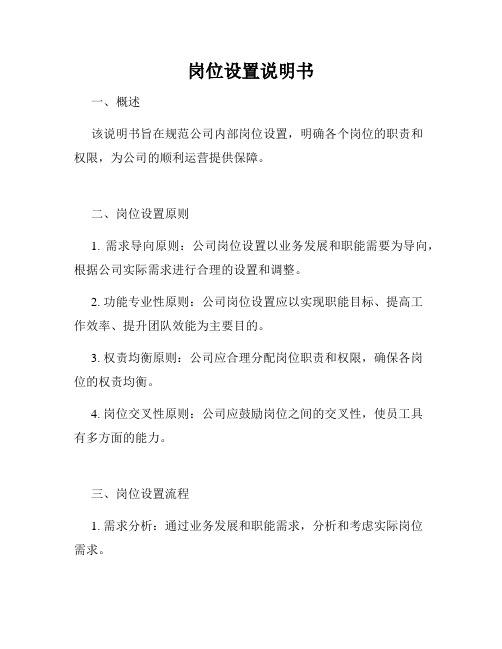 岗位设置说明书

一、概述

该说明书旨在规范公司内部岗位设置，明确各个岗位的职责和权限，为公司的顺利运营提供保障。

二、岗位设置原则

1. 需求导向原则：公司岗位设置以业务发展和职能需要为导向，根据公司实际需求进行合理的设置和调整。

2. 功能专业性原则：公司岗位设置应以实现职能目标、提高工作效率、提升团队效能为主要目的。

3. 权责均衡原则：公司应合理分配岗位职责和权限，确保各岗位的权责均衡。

4. 岗位交叉性原则：公司应鼓励岗位之间的交叉性，使员工具有多方面的能力。

三、岗位设置流程

1. 需求分析：通过业务发展和职能需求，分析和考虑实际岗位需求。